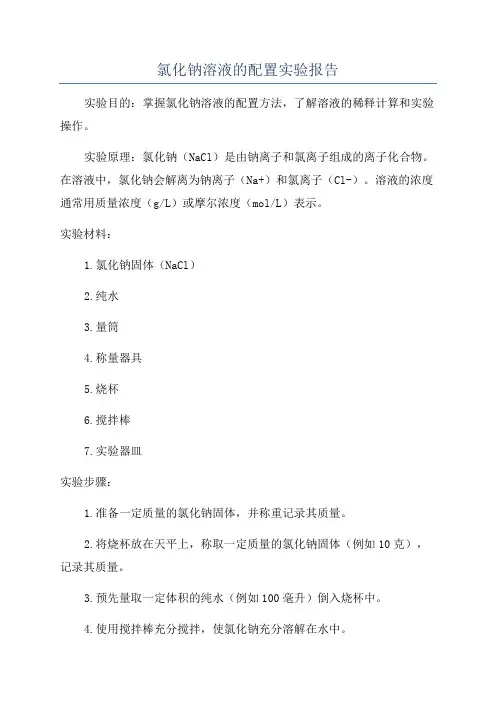 氯化钠溶液的配置实验报告

实验目的：掌握氯化钠溶液的配置方法，了解溶液的稀释计算和实验操作。

实验原理：氯化钠（NaCl）是由钠离子和氯离子组成的离子化合物。在溶液中，氯化钠会解离为钠离子（Na+）和氯离子（Cl-）。溶液的浓度通常用质量浓度（g/L）或摩尔浓度（mol/L）表示。

实验材料：

1.氯化钠固体（NaCl）

2.纯水

3.量筒

4.称量器具

5.烧杯

6.搅拌棒

7.实验器皿

实验步骤：

1.准备一定质量的氯化钠固体，并称重记录其质量。

2.将烧杯放在天平上，称取一定质量的氯化钠固体（例如10克），记录其质量。

3.预先量取一定体积的纯水（例如100毫升）倒入烧杯中。

4.使用搅拌棒充分搅拌，使氯化钠充分溶解在水中。